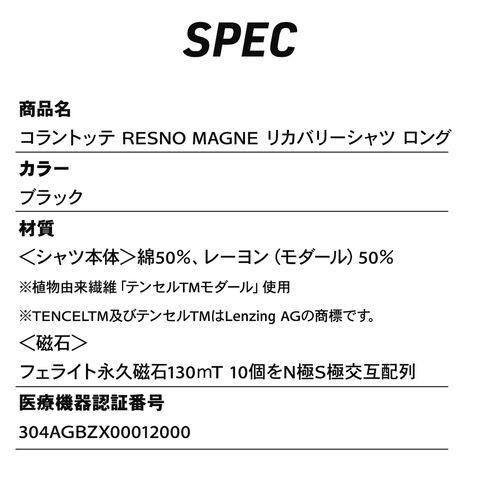 SPEC

商品名

コラントッテ RESNO MAGNE リカバリーシャツ ロング

カラー

ブラック

材質

＜シャツ本体＞綿50%、レーヨン（モダール）50%

※植物由来繊維「テンセルTMモダール」使用

※TENCELTM及びテンセルTMはLenzing AGの商標です。

＜磁石＞

フェライト永久磁石130mT 10個をN極S極交互配列

医療機器認証番号

304AGBZX00012000